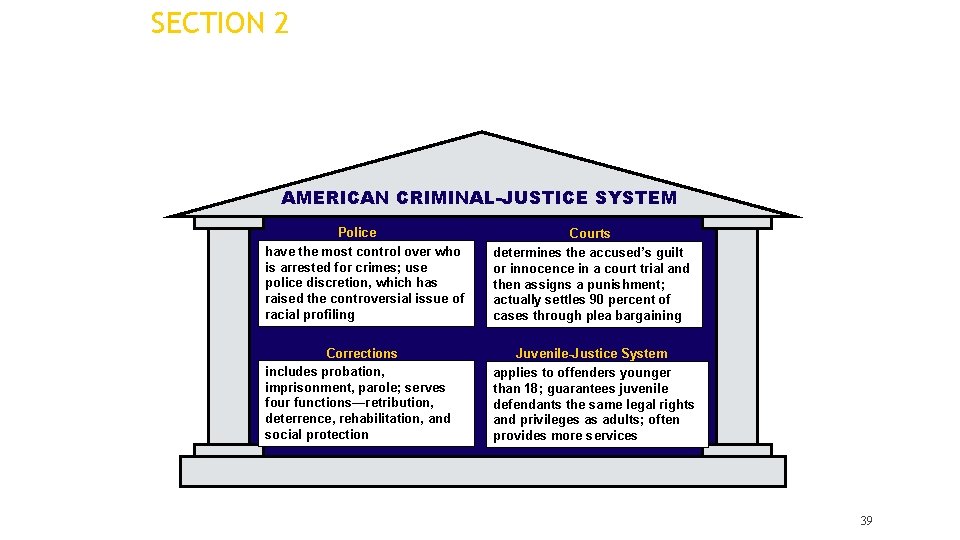 SECTION 2

AMERICAN CRIMINAL-JUSTICE SYSTEM

Police
have the most control over who is arrested for crimes; use police discretion, which has raised the controversial issue of racial profiling

Courts
determines the accused's guilt or innocence in a court trial and then assigns a punishment; actually settles 90 percent of cases through plea bargaining

Corrections
includes probation, imprisonment, parole; serves four functions—retribution, deterrence, rehabilitation, and social protection

Juvenile-Justice System
applies to offenders younger than 18; guarantees juvenile defendants the same legal rights and privileges as adults; often provides more services

39